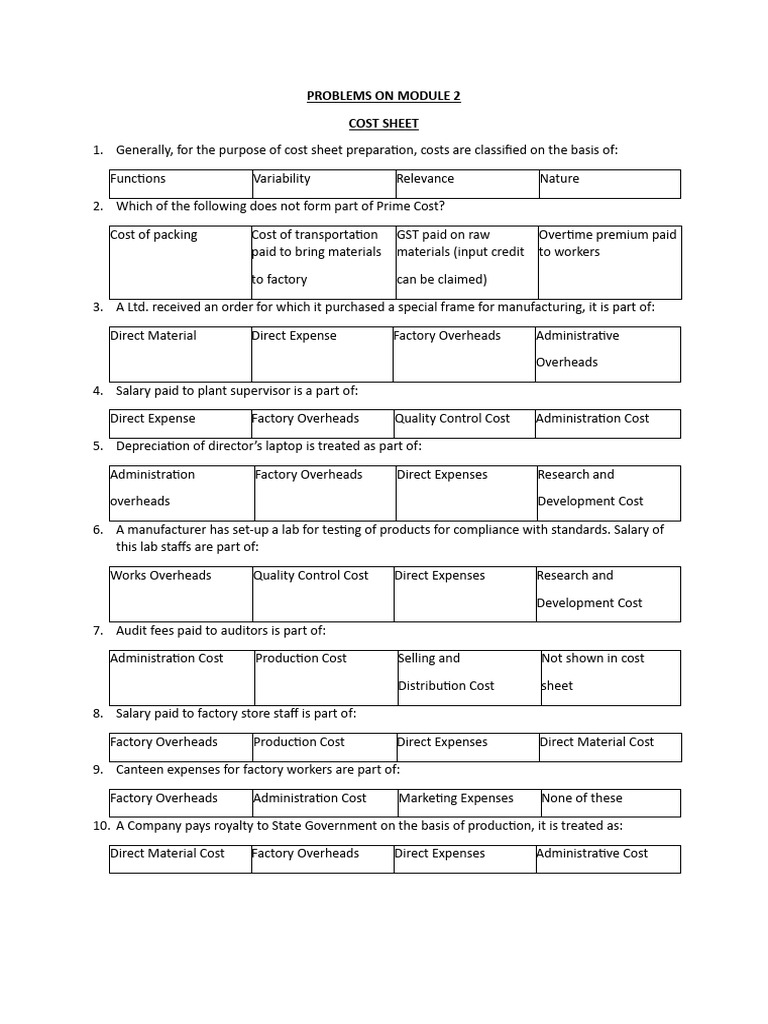 PROBLEMS ON MODULE 2

COST SHEET

1. Generally, for the purpose of cost sheet preparation, costs are classified on the basis of:

| Functions | Variability | Relevance | Nature |
|---|---|---|---|

2. Which of the following does not form part of Prime Cost?

| Cost of packing | Cost of transportation paid to bring materials to factory | GST paid on raw materials (input credit can be claimed) | Overtime premium paid to workers |
|---|---|---|---|

3. A Ltd. received an order for which it purchased a special frame for manufacturing, it is part of:

| Direct Material | Direct Expense | Factory Overheads | Administrative Overheads |
|---|---|---|---|

4. Salary paid to plant supervisor is a part of:

| Direct Expense | Factory Overheads | Quality Control Cost | Administration Cost |
|---|---|---|---|

5. Depreciation of director's laptop is treated as part of:

| Administration overheads | Factory Overheads | Direct Expenses | Research and Development Cost |
|---|---|---|---|

6. A manufacturer has set-up a lab for testing of products for compliance with standards. Salary of this lab staffs are part of:

| Works Overheads | Quality Control Cost | Direct Expenses | Research and Development Cost |
|---|---|---|---|

7. Audit fees paid to auditors is part of:

| Administration Cost | Production Cost | Selling and Distribution Cost | Not shown in cost sheet |
|---|---|---|---|

8. Salary paid to factory store staff is part of:

| Factory Overheads | Production Cost | Direct Expenses | Direct Material Cost |
|---|---|---|---|

9. Canteen expenses for factory workers are part of:

| Factory Overheads | Administration Cost | Marketing Expenses | None of these |
|---|---|---|---|

10. A Company pays royalty to State Government on the basis of production, it is treated as:

| Direct Material Cost | Factory Overheads | Direct Expenses | Administrative Cost |
|---|---|---|---|